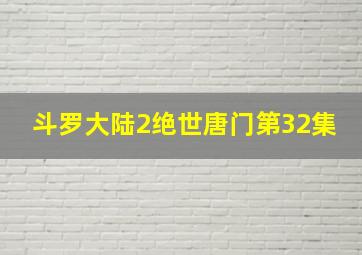 斗罗大陆2绝世唐门第32集